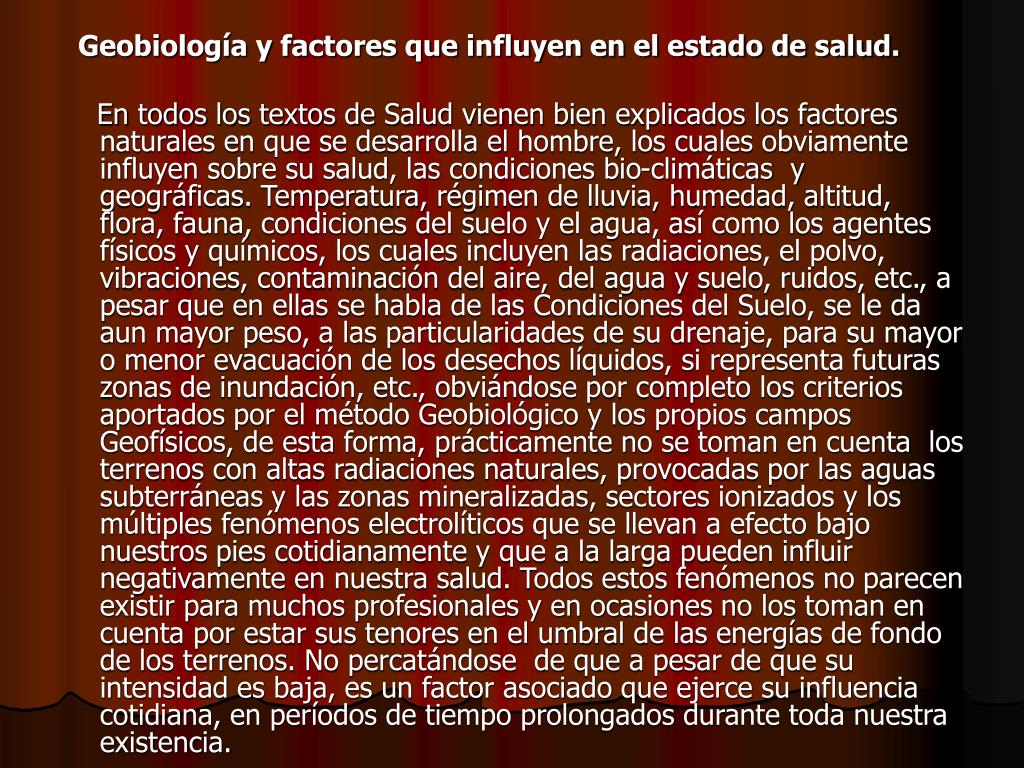 Geobiología y factores que influyen en el estado de salud.

En todos los textos de Salud vienen bien explicados los factores naturales en que se desarrolla el hombre, los cuales obviamente influyen sobre su salud, las condiciones bio-climáticas y geográficas. Temperatura, régimen de lluvia, humedad, altitud, flora, fauna, condiciones del suelo y el agua, así como los agentes físicos y químicos, los cuales incluyen las radiaciones, el polvo, vibraciones, contaminación del aire, del agua y suelo, ruidos, etc., a pesar que en ellas se habla de las Condiciones del Suelo, se le da aun mayor peso, a las particularidades de su drenaje, para su mayor o menor evacuación de los desechos líquidos, si representa futuras zonas de inundación, etc., obviándose por completo los criterios aportados por el método Geobiológico y los propios campos Geofísicos, de esta forma, prácticamente no se toman en cuenta los terrenos con altas radiaciones naturales, provocadas por las aguas subterráneas y las zonas mineralizadas, sectores ionizados y los múltiples fenómenos electrolíticos que se llevan a efecto bajo nuestros pies cotidianamente y que a la larga pueden influir negativamente en nuestra salud. Todos estos fenómenos no parecen existir para muchos profesionales y en ocasiones no los toman en cuenta por estar sus tenores en el umbral de las energías de fondo de los terrenos. No percatándose de que a pesar de que su intensidad es baja, es un factor asociado que ejerce su influencia cotidiana, en períodos de tiempo prolongados durante toda nuestra existencia.